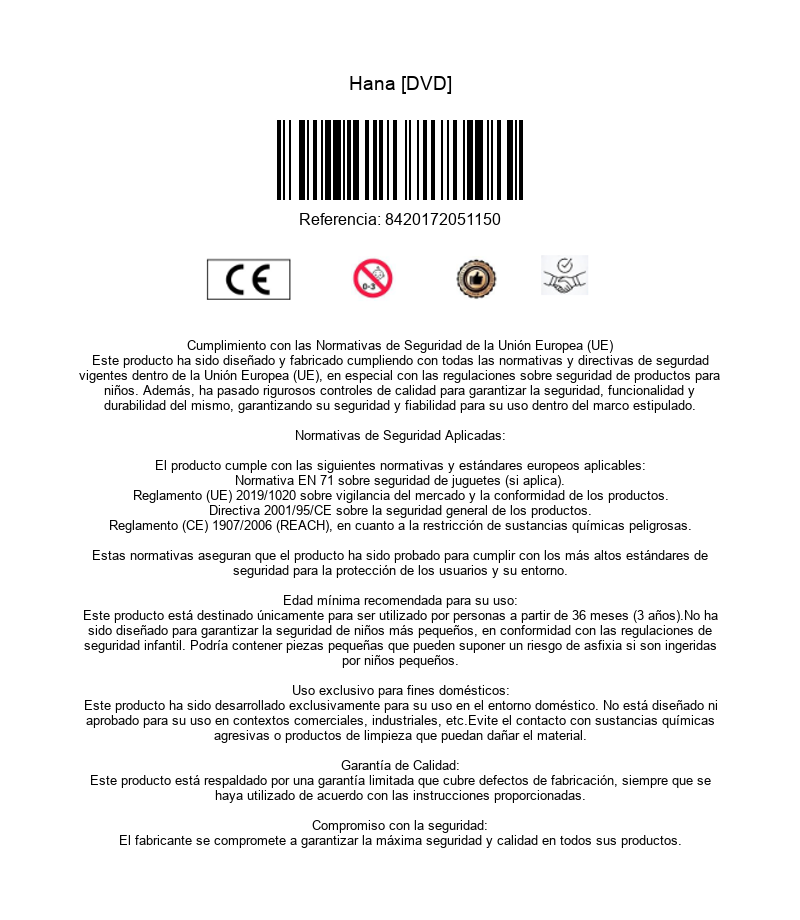 Hana [DVD]

Referencia: 8420172051150

CE

0-3

Cumplimiento con las Normativas de Seguridad de la Unión Europea (UE)
Este producto ha sido diseñado y fabricado cumpliendo con todas las normativas y directivas de segurdad vigentes dentro de la Unión Europea (UE), en especial con las regulaciones sobre seguridad de productos para niños. Además, ha pasado rigurosos controles de calidad para garantizar la seguridad, funcionalidad y durabilidad del mismo, garantizando su seguridad y fiabilidad para su uso dentro del marco estipulado.

Normativas de Seguridad Aplicadas:

El producto cumple con las siguientes normativas y estándares europeos aplicables:
Normativa EN 71 sobre seguridad de juguetes (si aplica).
Reglamento (UE) 2019/1020 sobre vigilancia del mercado y la conformidad de los productos.
Directiva 2001/95/CE sobre la seguridad general de los productos.
Reglamento (CE) 1907/2006 (REACH), en cuanto a la restricción de sustancias químicas peligrosas.

Estas normativas aseguran que el producto ha sido probado para cumplir con los más altos estándares de seguridad para la protección de los usuarios y su entorno.

Edad mínima recomendada para su uso:
Este producto está destinado únicamente para ser utilizado por personas a partir de 36 meses (3 años).No ha sido diseñado para garantizar la seguridad de niños más pequeños, en conformidad con las regulaciones de seguridad infantil. Podría contener piezas pequeñas que pueden suponer un riesgo de asfixia si son ingeridas por niños pequeños.

Uso exclusivo para fines domésticos:
Este producto ha sido desarrollado exclusivamente para su uso en el entorno doméstico. No está diseñado ni aprobado para su uso en contextos comerciales, industriales, etc.Evite el contacto con sustancias químicas agresivas o productos de limpieza que puedan dañar el material.

Garantía de Calidad:
Este producto está respaldado por una garantía limitada que cubre defectos de fabricación, siempre que se haya utilizado de acuerdo con las instrucciones proporcionadas.

Compromiso con la seguridad:
El fabricante se compromete a garantizar la máxima seguridad y calidad en todos sus productos.